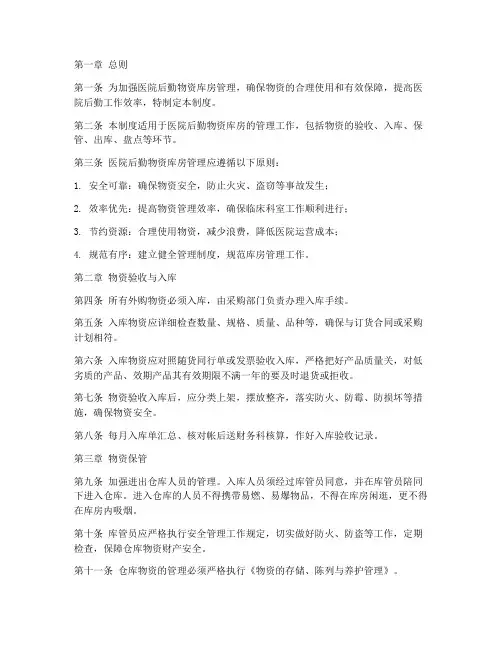 第一章 总则

第一条 为加强医院后勤物资库房管理，确保物资的合理使用和有效保障，提高医院后勤工作效率，特制定本制度。

第二条 本制度适用于医院后勤物资库房的管理工作，包括物资的验收、入库、保管、出库、盘点等环节。

第三条 医院后勤物资库房管理应遵循以下原则：

1. 安全可靠：确保物资安全，防止火灾、盗窃等事故发生；

2. 效率优先：提高物资管理效率，确保临床科室工作顺利进行；

3. 节约资源：合理使用物资，减少浪费，降低医院运营成本；

4. 规范有序：建立健全管理制度，规范库房管理工作。

第二章 物资验收与入库

第四条 所有外购物资必须入库，由采购部门负责办理入库手续。

第五条 入库物资应详细检查数量、规格、质量、品种等，确保与订货合同或采购计划相符。

第六条 入库物资应对照随货同行单或发票验收入库，严格把好产品质量关，对低劣质的产品、效期产品其有效期限不满一年的要及时退货或拒收。

第七条 物资验收入库后，应分类上架，摆放整齐，落实防火、防霉、防损坏等措施，确保物资安全。

第八条 每月入库单汇总、核对帐后送财务科核算，作好入库验收记录。

第三章 物资保管

第九条 加强进出仓库人员的管理。入库人员须经过库管员同意，并在库管员陪同下进入仓库。进入仓库的人员不得携带易燃、易爆物品，不得在库房闲逛，更不得在库房内吸烟。

第十条 库管员应严格执行安全管理工作规定，切实做好防火、防盗等工作，定期检查，保障仓库物资财产安全。

第十一条 仓库物资的管理必须严格执行《物资的存储、陈列与养护管理》。